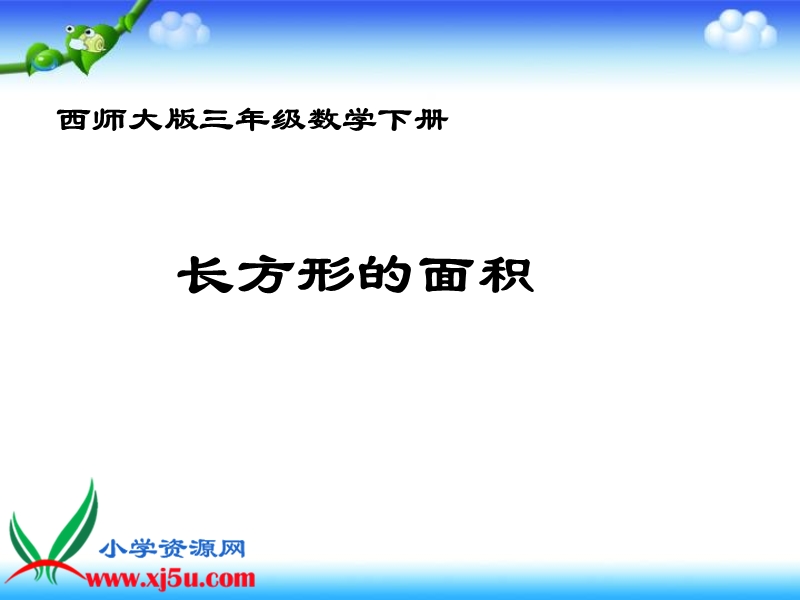 西师大版三年级数学下册

长方形的面积

小学资源网
www.xj5u.com